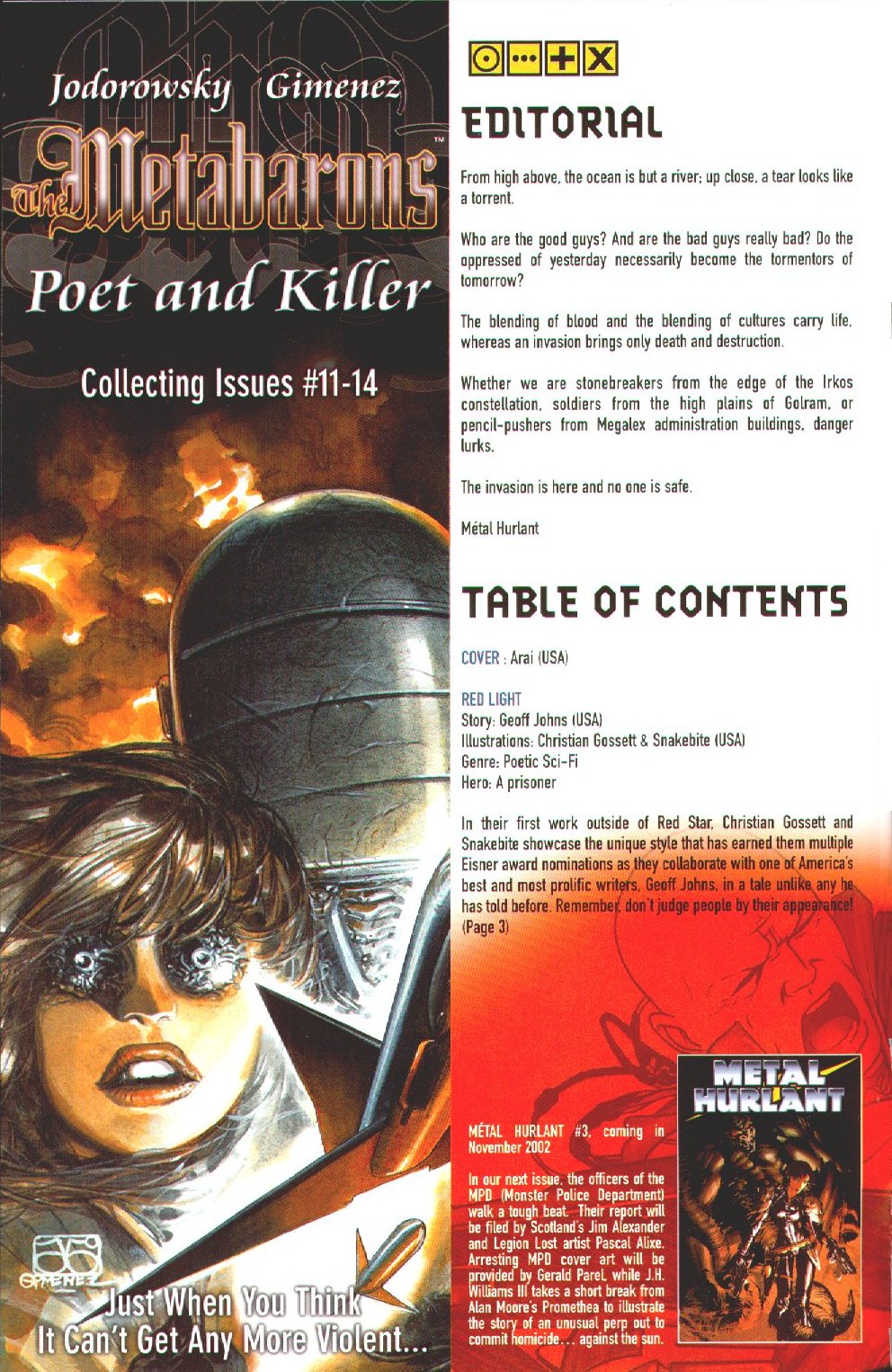 Jodorowsky Gimenez

The Metabarons™

Poet and Killer

Collecting Issues #11-14

GIMENEZ

Just When You Think It Can't Get Any More Violent...

EDITORIAL

From high above, the ocean is but a river; up close, a tear looks like a torrent.

Who are the good guys? And are the bad guys really bad? Do the oppressed of yesterday necessarily become the tormentors of tomorrow?

The blending of blood and the blending of cultures carry life, whereas an invasion brings only death and destruction.

Whether we are stonebreakers from the edge of the Irkos constellation, soldiers from the high plains of Golram, or pencil-pushers from Megalex administration buildings, danger lurks.

The invasion is here and no one is safe.

Métal Hurlant

TABLE OF CONTENTS

COVER : Arai (USA)

RED LIGHT
Story: Geoff Johns (USA)
Illustrations: Christian Gossett & Snakebite (USA)
Genre: Poetic Sci-Fi
Hero: A prisoner

In their first work outside of Red Star, Christian Gossett and Snakebite showcase the unique style that has earned them multiple Eisner award nominations as they collaborate with one of America's best and most prolific writers, Geoff Johns, in a tale unlike any he has told before. Remember, don't judge people by their appearance! (Page 3)

MÉTAL HURLANT #3, coming in November 2002

In our next issue, the officers of the MPD (Monster Police Department) walk a tough beat. Their report will be filed by Scotland's Jim Alexander and Legion Lost artist Pascal Alixe. Arresting MPD cover art will be provided by Gerald Parel, while J.H. Williams III takes a short break from Alan Moore's Promethea to illustrate the story of an unusual perp out to commit homicide... against the sun.

METAL HURLANT